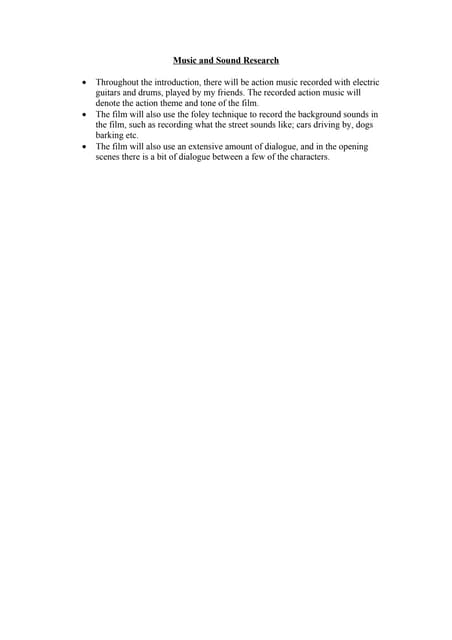 Music and Sound Research

• Throughout the introduction, there will be action music recorded with electric guitars and drums, played by my friends. The recorded action music will denote the action theme and tone of the film.
• The film will also use the foley technique to record the background sounds in the film, such as recording what the street sounds like; cars driving by, dogs barking etc.
• The film will also use an extensive amount of dialogue, and in the opening scenes there is a bit of dialogue between a few of the characters.